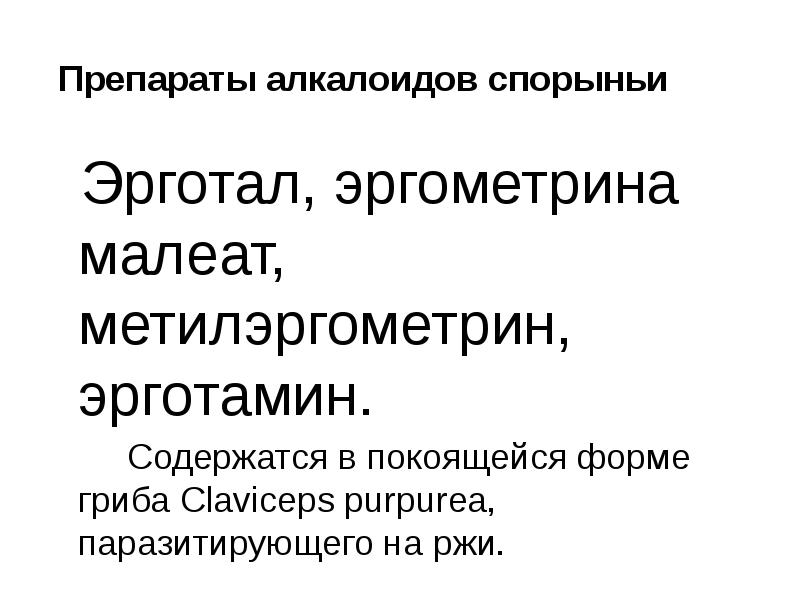 Препараты алкалоидов спорыньи

Эрготал, эргометрина малеат, метилэргометрин, эрготамин.

Содержатся в покоящейся форме гриба Claviceps purpurea, паразитирующего на ржи.